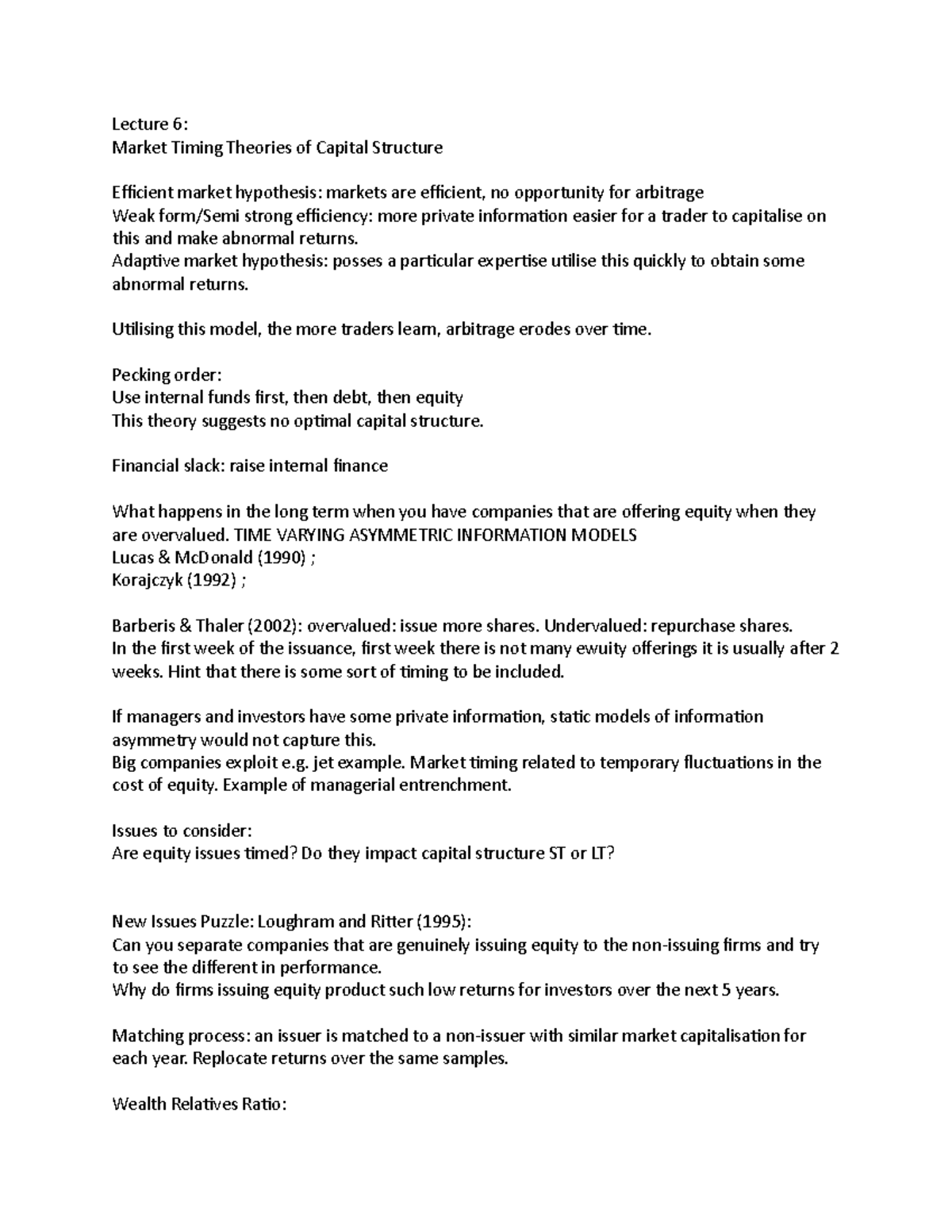 Lecture 6:
Market Timing Theories of Capital Structure

Efficient market hypothesis: markets are efficient, no opportunity for arbitrage
Weak form/Semi strong efficiency: more private information easier for a trader to capitalise on this and make abnormal returns.
Adaptive market hypothesis: posses a particular expertise utilise this quickly to obtain some abnormal returns.

Utilising this model, the more traders learn, arbitrage erodes over time.

Pecking order:
Use internal funds first, then debt, then equity
This theory suggests no optimal capital structure.

Financial slack: raise internal finance

What happens in the long term when you have companies that are offering equity when they are overvalued. TIME VARYING ASYMMETRIC INFORMATION MODELS
Lucas & McDonald (1990) ;
Korajczyk (1992) ;

Barberis & Thaler (2002): overvalued: issue more shares. Undervalued: repurchase shares.
In the first week of the issuance, first week there is not many ewuity offerings it is usually after 2 weeks. Hint that there is some sort of timing to be included.

If managers and investors have some private information, static models of information asymmetry would not capture this.
Big companies exploit e.g. jet example. Market timing related to temporary fluctuations in the cost of equity. Example of managerial entrenchment.

Issues to consider:
Are equity issues timed? Do they impact capital structure ST or LT?

New Issues Puzzle: Loughram and Ritter (1995):
Can you separate companies that are genuinely issuing equity to the non-issuing firms and try to see the different in performance.
Why do firms issuing equity product such low returns for investors over the next 5 years.

Matching process: an issuer is matched to a non-issuer with similar market capitalisation for each year. Replocate returns over the same samples.

Wealth Relatives Ratio: